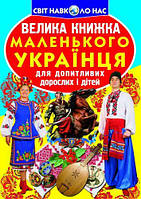 СВІТ НАВКОЛО НАС

ВЕЛИКА КНИЖКА
МАЛЕНЬКОГО
УКРАЇНЦЯ

для допитливих
дорослих і дітей